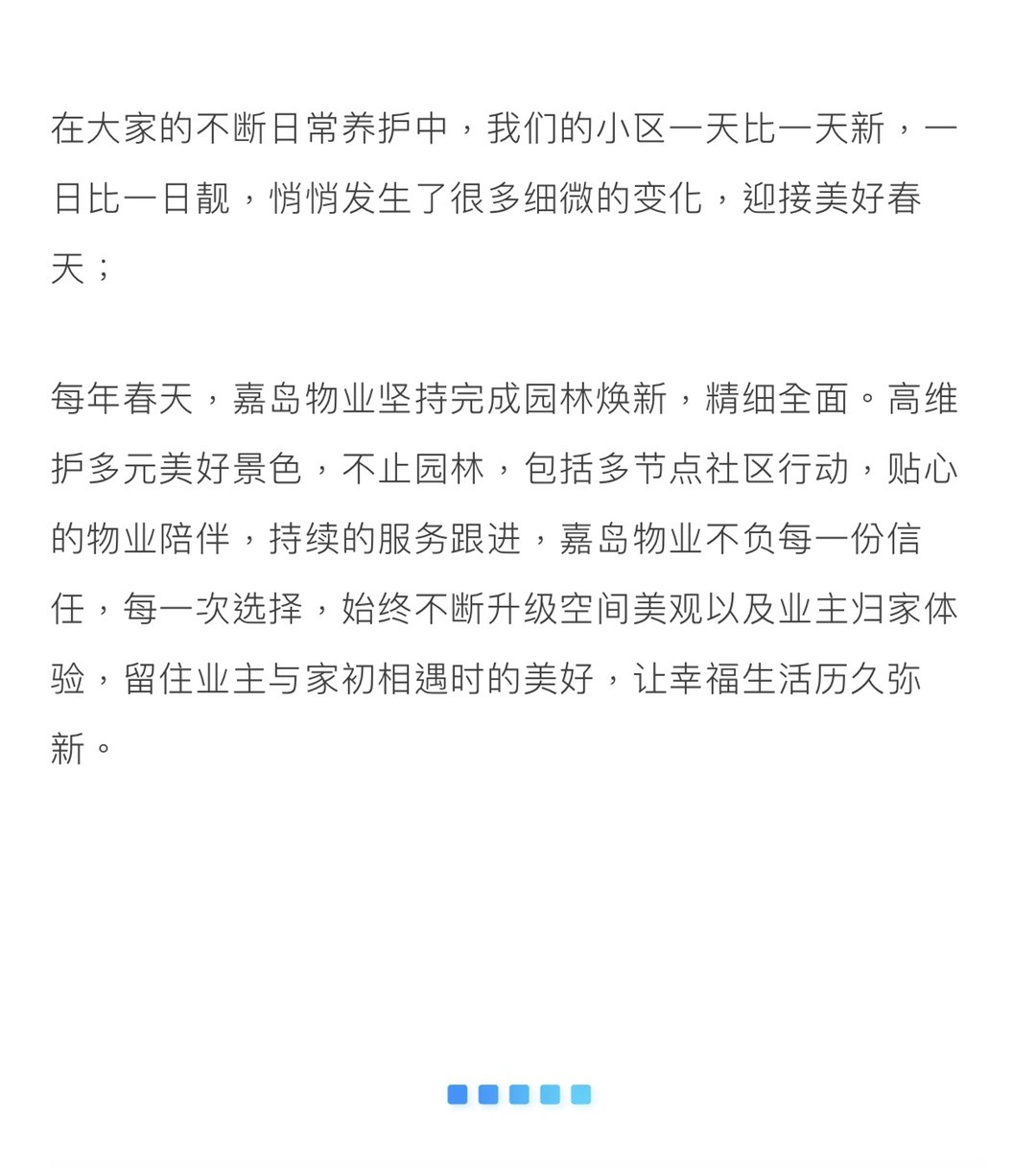 在大家的不断日常养护中，我们的小区一天比一天新，一日比一日靓，悄悄发生了很多细微的变化，迎接美好春天；

每年春天，嘉岛物业坚持完成园林焕新，精细全面。高维护多元美好景色，不止园林，包括多节点社区行动，贴心的物业陪伴，持续的服务跟进，嘉岛物业不负每一份信任，每一次选择，始终不断升级空间美观以及业主归家体验，留住业主与家初相遇时的美好，让幸福生活历久弥新。